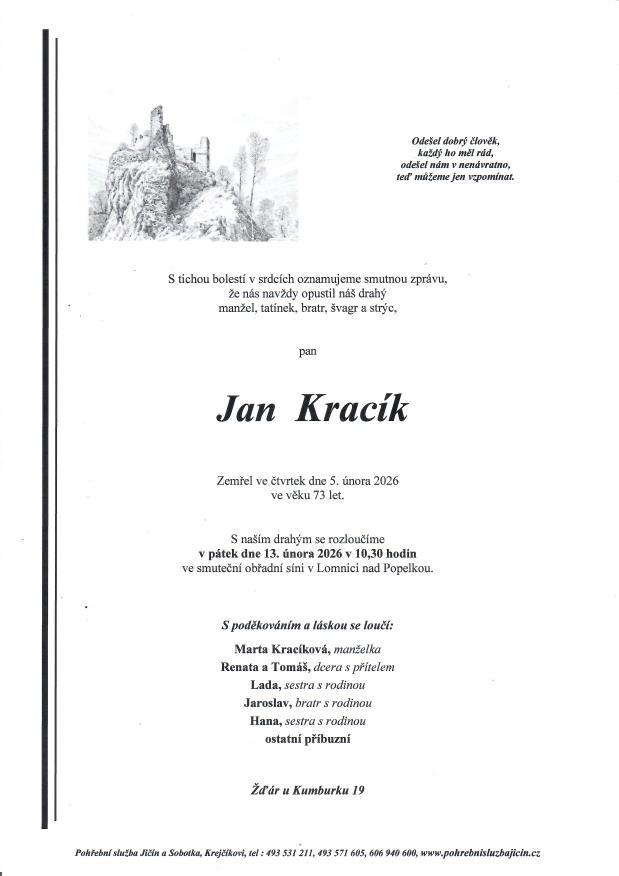 Odešel dobrý člověk,
každý ho měl rád,
odešel nám v nenávratno,
teď můžeme jen vzpomínat.

S tichou bolestí v srdcích oznamujeme smutnou zprávu,
že nás navždy opustil náš drahý
manžel, tatínek, bratr, švagr a strýc,

pan

Jan Kracík

Zemřel ve čtvrtek dne 5. února 2026
ve věku 73 let.

S naším drahým se rozloučíme
v pátek dne 13. února 2026 v 10,30 hodin
ve smuteční obřadní síni v Lomnici nad Popelkou.

S poděkováním a láskou se loučí:

Marta Kracíková, manželka
Renata a Tomáš, dcera s přítelem
Lada, sestra s rodinou
Jaroslav, bratr s rodinou
Hana, sestra s rodinou
ostatní příbuzní

Žďár u Kumburku 19

Pohřební služba Jičín a Sobotka, Krejčíkovi, tel : 493 531 211, 493 571 605, 606 940 600, www.pohrebnisluzbajicin.cz